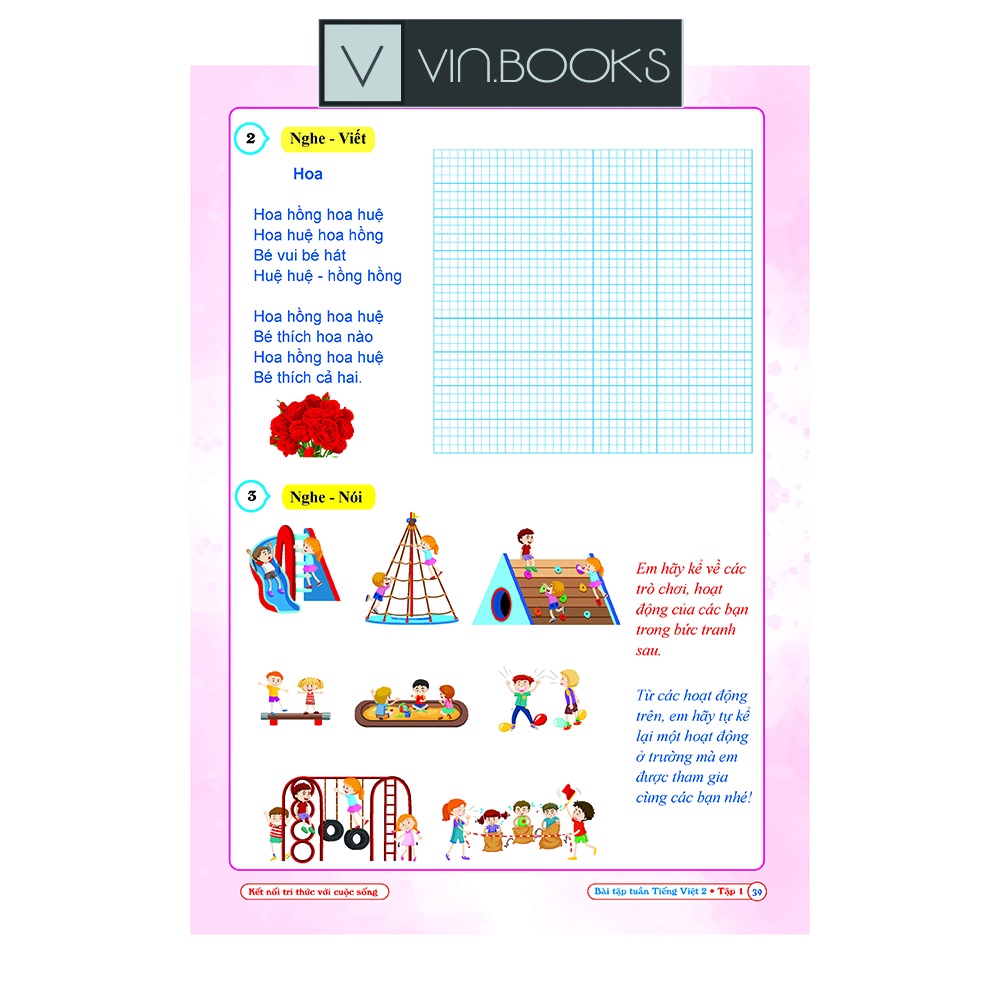 V VIN.BOOKS

2 Nghe - Viết

Hoa

Hoa hồng hoa huệ
Hoa huệ hoa hồng
Bé vui bé hát
Huệ huệ - hồng hồng

Hoa hồng hoa huệ
Bé thích hoa nào
Hoa hồng hoa huệ
Bé thích cả hai.

3 Nghe - Nói

Em hãy kể về các trò chơi, hoạt động của các bạn trong bức tranh sau.

Từ các hoạt động trên, em hãy tự kể lại một hoạt động ở trường mà em được tham gia cùng các bạn nhé!

Kết nối tri thức với cuộc sống

Bài tập tuần Tiếng Việt 2 • Tập 1 39